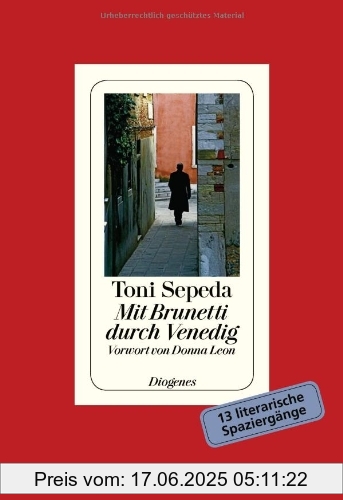 Urheberrechtlich geschütztes Material

Toni Sepeda
Mit Brunetti durch Venedig
Vorwort von Donna Leon

Diogenes

13 literarische Spaziergänge

Preis vom: 17.06.2025 05:11:22